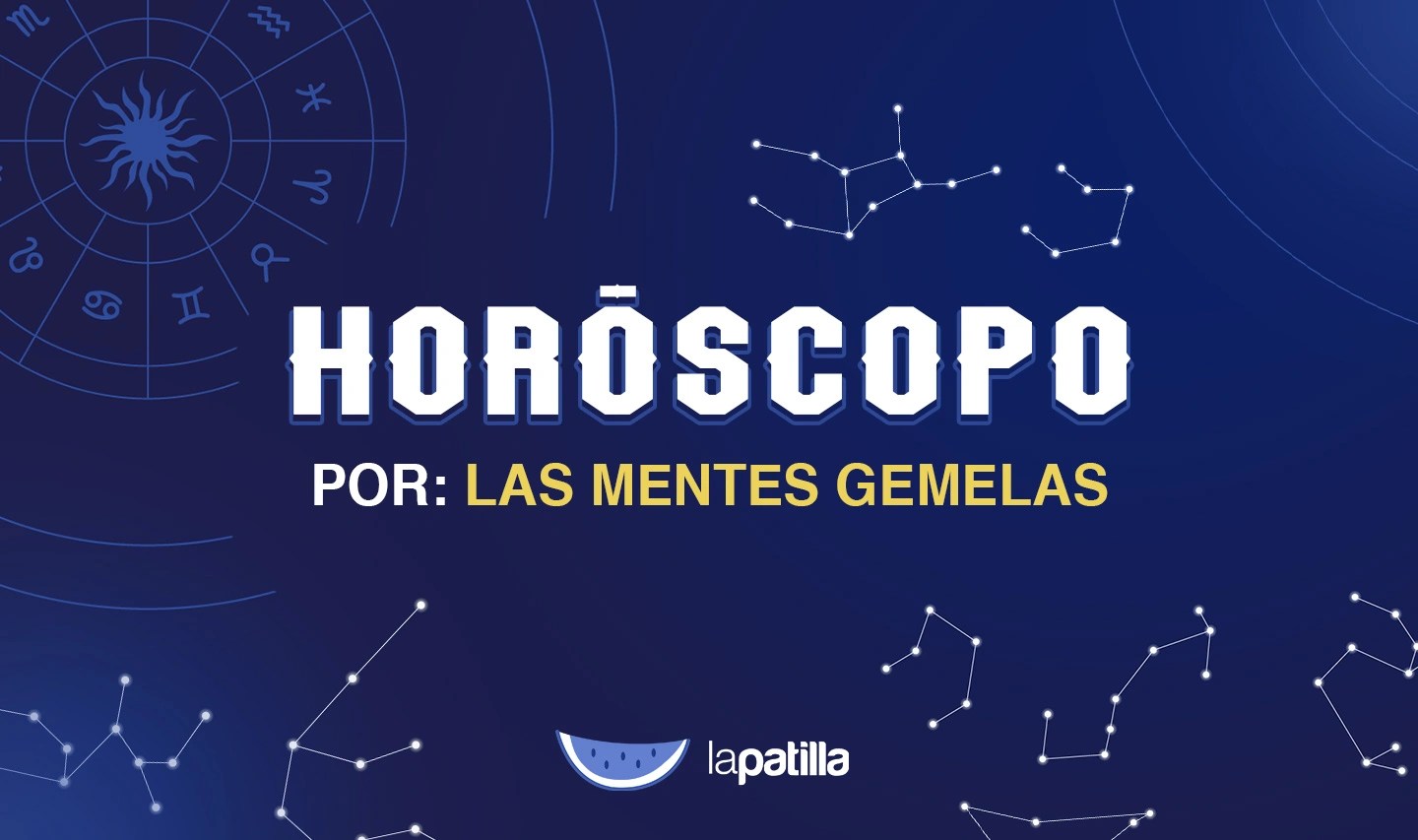 HORÓSCOPO
POR: LAS MENTES GEMELAS
lapatilla